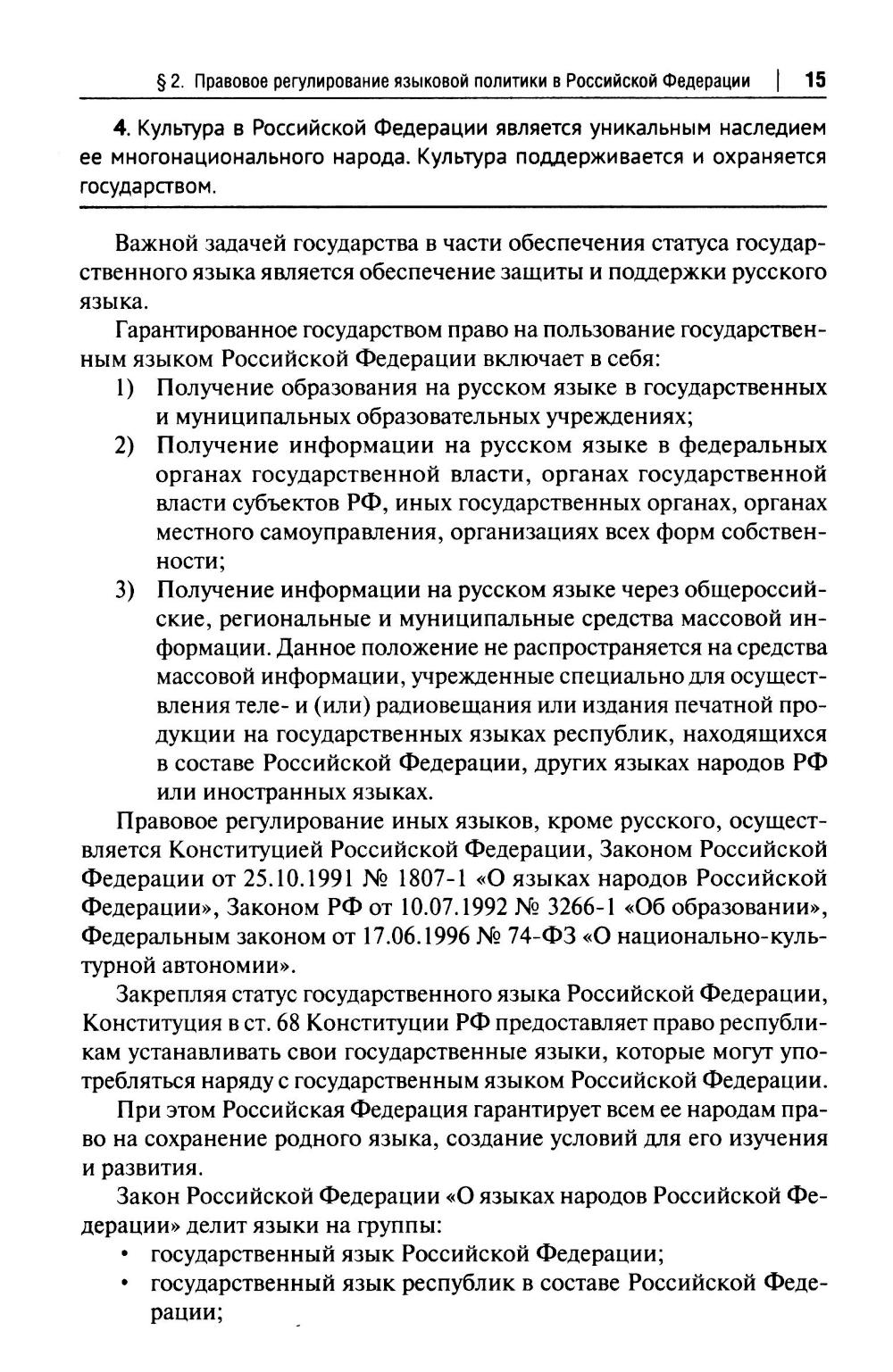 § 2. Правовое регулирование языковой политики в Российской Федерации | 15

4. Культура в Российской Федерации является уникальным наследием ее многонационального народа. Культура поддерживается и охраняется государством.

Важной задачей государства в части обеспечения статуса государственного языка является обеспечение защиты и поддержки русского языка.

Гарантированное государством право на пользование государственным языком Российской Федерации включает в себя:
1) Получение образования на русском языке в государственных и муниципальных образовательных учреждениях;
2) Получение информации на русском языке в федеральных органах государственной власти, органах государственной власти субъектов РФ, иных государственных органах, органах местного самоуправления, организациях всех форм собственности;
3) Получение информации на русском языке через общероссийские, региональные и муниципальные средства массовой информации. Данное положение не распространяется на средства массовой информации, учрежденные специально для осуществления теле- и (или) радиовещания или издания печатной продукции на государственных языках республик, находящихся в составе Российской Федерации, других языках народов РФ или иностранных языках.

Правовое регулирование иных языков, кроме русского, осуществляется Конституцией Российской Федерации, Законом Российской Федерации от 25.10.1991 № 1807-1 «О языках народов Российской Федерации», Законом РФ от 10.07.1992 № 3266-1 «Об образовании», Федеральным законом от 17.06.1996 № 74-ФЗ «О национально-культурной автономии».

Закрепляя статус государственного языка Российской Федерации, Конституция в ст. 68 Конституции РФ предоставляет право республикам устанавливать свои государственные языки, которые могут употребляться наряду с государственным языком Российской Федерации.

При этом Российская Федерация гарантирует всем ее народам право на сохранение родного языка, создание условий для его изучения и развития.

Закон Российской Федерации «О языках народов Российской Федерации» делит языки на группы:
• государственный язык Российской Федерации;
• государственный язык республик в составе Российской Федерации;